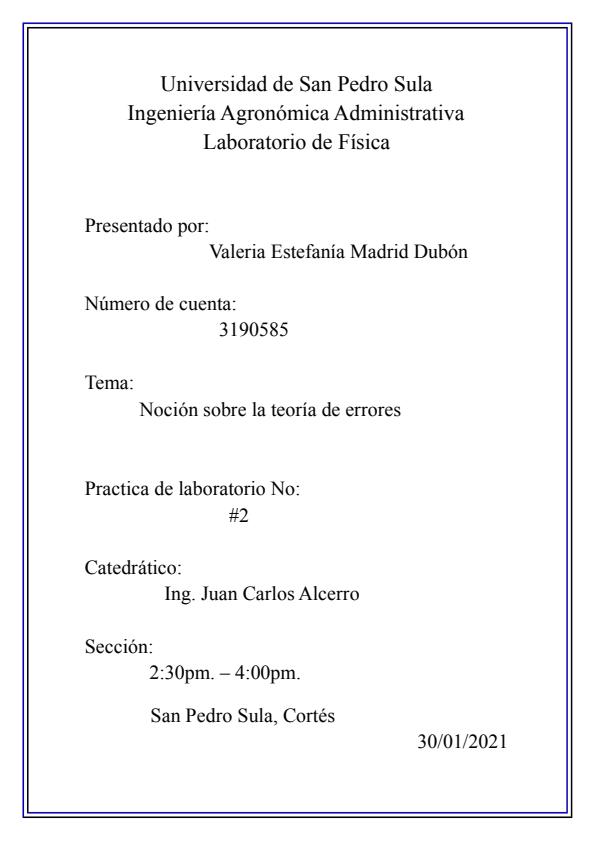 Universidad de San Pedro Sula
Ingeniería Agronómica Administrativa
Laboratorio de Física

Presentado por:
Valeria Estefanía Madrid Dubón

Número de cuenta:
3190585

Tema:
Noción sobre la teoría de errores

Practica de laboratorio No:
#2

Catedrático:
Ing. Juan Carlos Alcerro

Sección:
2:30pm. – 4:00pm.

San Pedro Sula, Cortés
30/01/2021